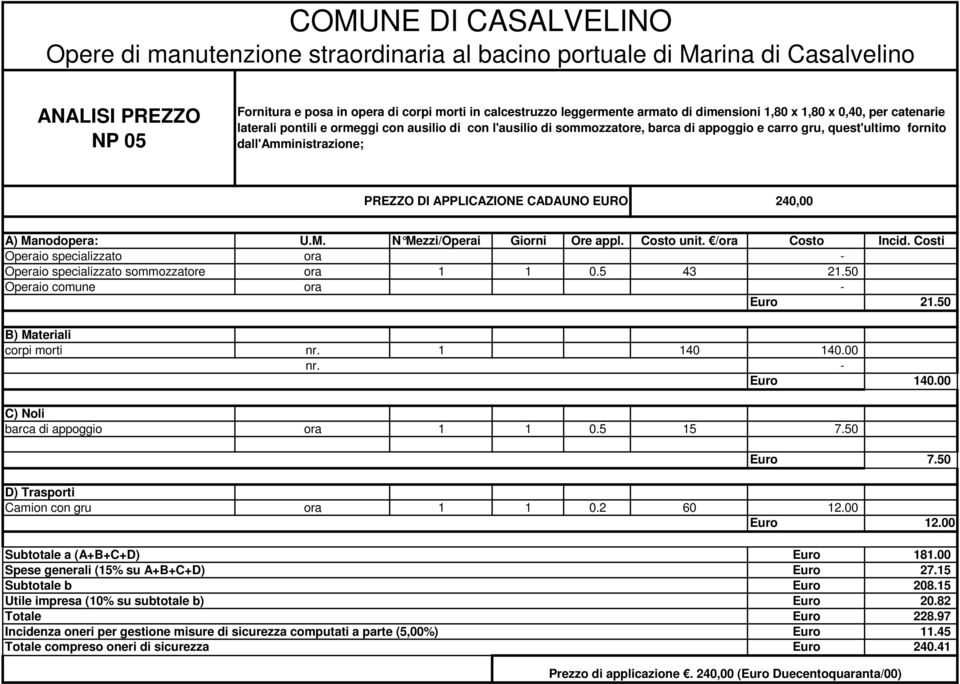 COMUNE DI CASALVELINO

Opere di manutenzione straordinaria al bacino portuale di Marina di Casalvelino

ANALISI PREZZO
NP 05

Fornitura e posa in opera di corpi morti in calcestruzzo leggermente armato di dimensioni 1,80 x 1,80 x 0,40, per catenarie laterali pontili e ormeggi con ausilio di con l'ausilio di sommozzatore, barca di appoggio e carro gru, quest'ultimo fornito dall'Amministrazione;

PREZZO DI APPLICAZIONE CADAUNO EURO 240,00

| A) Manodopera: | U.M. | N°Mezzi/Operai | Giorni | Ore appl. | Costo unit. €/ora | Costo | Incid. Costi |
|---|---|---|---|---|---|---|---|
| Operaio specializzato | ora | | | | | - | |
| Operaio specializzato sommozzatore | ora | 1 | 1 | 0.5 | 43 | 21.50 | |
| Operaio comune | ora | | | | | - | |
| | | | | | | Euro | 21.50 |
| B) Materiali | | | | | | | |
| corpi morti | nr. | 1 | | | 140 | 140.00 | |
| | nr. | | | | | - | |
| | | | | | | Euro | 140.00 |
| C) Noli | | | | | | | |
| barca di appoggio | ora | 1 | 1 | 0.5 | 15 | 7.50 | |
| | | | | | | Euro | 7.50 |
| D) Trasporti | | | | | | | |
| Camion con gru | ora | 1 | 1 | 0.2 | 60 | 12.00 | |
| | | | | | | Euro | 12.00 |

| | | |
|---|---|---|
| Subtotale a (A+B+C+D) | Euro | 181.00 |
| Spese generali (15% su A+B+C+D) | Euro | 27.15 |
| Subtotale b | Euro | 208.15 |
| Utile impresa (10% su subtotale b) | Euro | 20.82 |
| Totale | Euro | 228.97 |
| Incidenza oneri per gestione misure di sicurezza computati a parte (5,00%) | Euro | 11.45 |
| Totale compreso oneri di sicurezza | Euro | 240.41 |

Prezzo di applicazione €. 240,00 (Euro Duecentoquaranta/00)